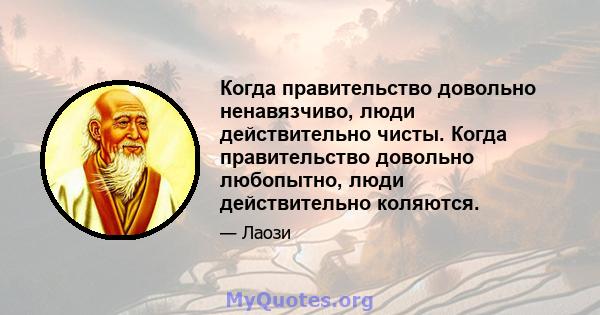 Когда правительство довольно ненавязчиво, люди действительно чисты. Когда правительство довольно любопытно, люди действительно коляются.

— Лаози

MyQuotes.org